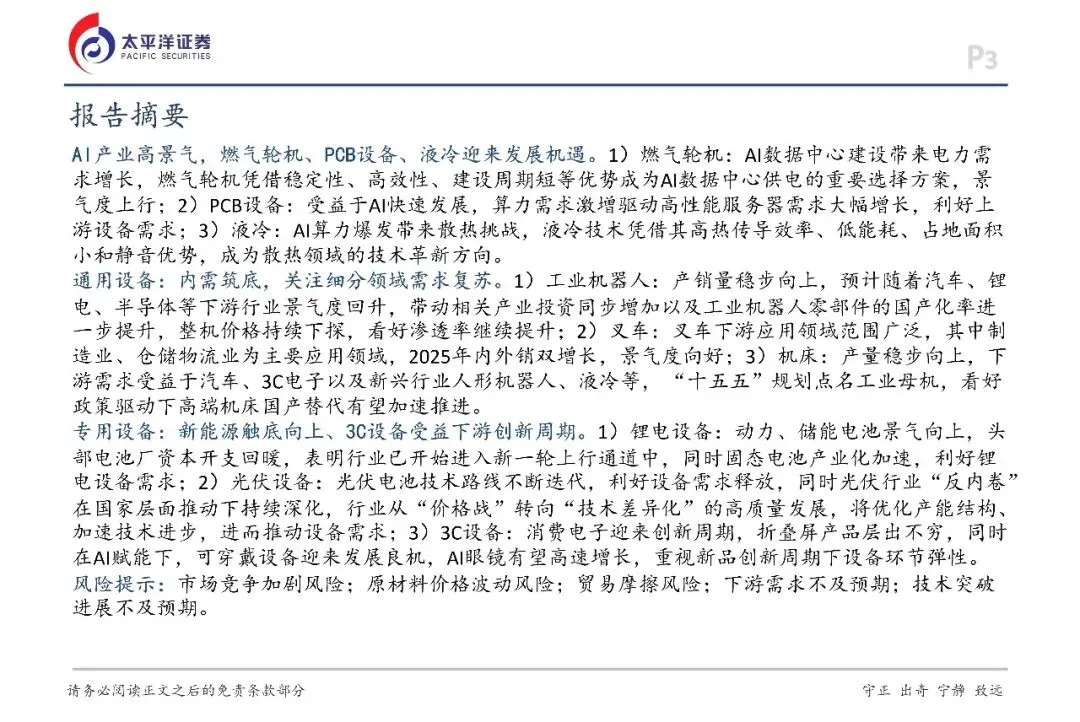 太平洋证券
PACIFIC SECURITIES

P3

报告摘要

AI产业高景气，燃气轮机、PCB设备、液冷迎来发展机遇。1）燃气轮机：AI数据中心建设带来电力需求增长，燃气轮机凭借稳定性、高效性、建设周期短等优势成为AI数据中心供电的重要选择方案，景气度上行；2）PCB设备：受益于AI快速发展，算力需求激增驱动高性能服务器需求大幅增长，利好上游设备需求；3）液冷：AI算力爆发带来散热挑战，液冷技术凭借其高热传导效率、低能耗、占地面积小和静音优势，成为散热领域的技术革新方向。

通用设备：内需筑底，关注细分领域需求复苏。1）工业机器人：产销量稳步向上，预计随着汽车、锂电、半导体等下游行业景气度回升，带动相关产业投资同步增加以及工业机器人零部件的国产化率进一步提升，整机价格持续下探，看好渗透率继续提升；2）叉车：叉车下游应用领域范围广泛，其中制造业、仓储物流业为主要应用领域，2025年内外销双增长，景气度向好；3）机床：产量稳步向上，下游需求受益于汽车、3C电子以及新兴行业人形机器人、液冷等，“十五五”规划点名工业母机，看好政策驱动下高端机床国产替代有望加速推进。

专用设备：新能源触底向上、3C设备受益下游创新周期。1）锂电设备：动力、储能电池景气向上，头部电池厂资本开支回暖，表明行业已开始进入新一轮上行通道中，同时固态电池产业化加速，利好锂电设备需求；2）光伏设备：光伏电池技术路线不断迭代，利好设备需求释放，同时光伏行业“反内卷”在国家层面推动下持续深化，行业从“价格战”转向“技术差异化”的高质量发展，将优化产能结构、加速技术进步，进而推动设备需求；3）3C设备：消费电子迎来创新周期，折叠屏产品层出不穷，同时在AI赋能下，可穿戴设备迎来发展良机，AI眼镜有望高速增长，重视新品创新周期下设备环节弹性。

风险提示：市场竞争加剧风险；原材料价格波动风险；贸易摩擦风险；下游需求不及预期；技术突破进展不及预期。

请务必阅读正文之后的免责条款部分

守正 出奇 宁静 致远